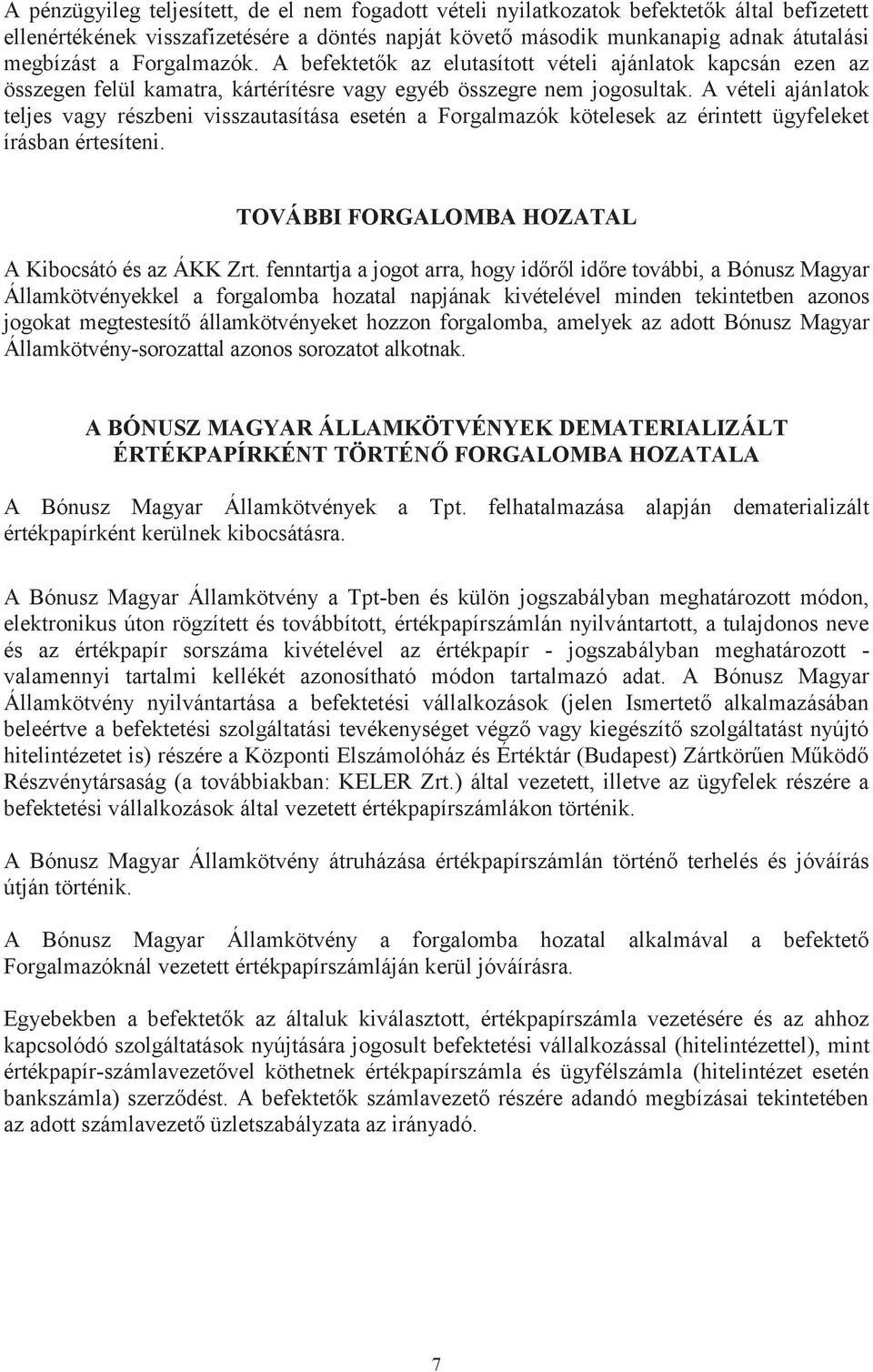 A pénzügyileg teljesített, de el nem fogadott vételi nyilatkozatok befektetők által befizetett ellenértékének visszafizetésére a döntés napját követő második munkanapig adnak átutalási megbízást a Forgalmazók. A befektetők az elutasított vételi ajánlatok kapcsán ezen az összegen felül kamatra, kártérítésre vagy egyéb összegre nem jogosultak. A vételi ajánlatok teljes vagy részbeni visszautasítása esetén a Forgalmazók kötelesek az érintett ügyfeleket írásban értesíteni.

TOVÁBBI FORGALOMBA HOZATAL

A Kibocsátó és az ÁKK Zrt. fenntartja a jogot arra, hogy időről időre további, a Bónusz Magyar Államkötvényekkel a forgalomba hozatal napjának kivételével minden tekintetben azonos jogokat megtestesítő államkötvényeket hozzon forgalomba, amelyek az adott Bónusz Magyar Államkötvény-sorozattal azonos sorozatot alkotnak.

A BÓNUSZ MAGYAR ÁLLAMKÖTVÉNYEK DEMATERIALIZÁLT ÉRTÉKPAPÍRKÉNT TÖRTÉNŐ FORGALOMBA HOZATALA

A Bónusz Magyar Államkötvények a Tpt. felhatalmazása alapján dematerializált értékpapírként kerülnek kibocsátásra.

A Bónusz Magyar Államkötvény a Tpt-ben és külön jogszabályban meghatározott módon, elektronikus úton rögzített és továbbított, értékpapírszámlán nyilvántartott, a tulajdonos neve és az értékpapír sorszáma kivételével az értékpapír - jogszabályban meghatározott - valamennyi tartalmi kellékét azonosítható módon tartalmazó adat. A Bónusz Magyar Államkötvény nyilvántartása a befektetési vállalkozások (jelen Ismertető alkalmazásában beleértve a befektetési szolgáltatási tevékenységet végző vagy kiegészítő szolgáltatást nyújtó hitelintézetet is) részére a Központi Elszámolóház és Értéktár (Budapest) Zártkörűen Működő Részvénytársaság (a továbbiakban: KELER Zrt.) által vezetett, illetve az ügyfelek részére a befektetési vállalkozások által vezetett értékpapírszámlákon történik.

A Bónusz Magyar Államkötvény átruházása értékpapírszámlán történő terhelés és jóváírás útján történik.

A Bónusz Magyar Államkötvény a forgalomba hozatal alkalmával a befektető Forgalmazóknál vezetett értékpapírszámláján kerül jóváírásra.

Egyebekben a befektetők az általuk kiválasztott, értékpapírszámla vezetésére és az ahhoz kapcsolódó szolgáltatások nyújtására jogosult befektetési vállalkozással (hitelintézettel), mint értékpapír-számlavezetővel köthetnek értékpapírszámla és ügyfélszámla (hitelintézet esetén bankszámla) szerződést. A befektetők számlavezető részére adandó megbízásai tekintetében az adott számlavezető üzletszabályzata az irányadó.

7